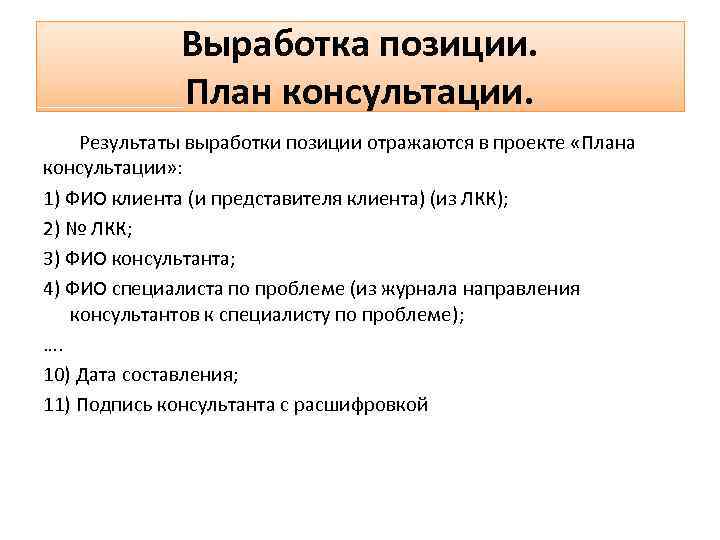 Выработка позиции.
План консультации.

Результаты выработки позиции отражаются в проекте «Плана консультации»:

1) ФИО клиента (и представителя клиента) (из ЛКК);

2) № ЛКК;

3) ФИО консультанта;

4) ФИО специалиста по проблеме (из журнала направления консультантов к специалисту по проблеме);

….

10) Дата составления;

11) Подпись консультанта с расшифровкой